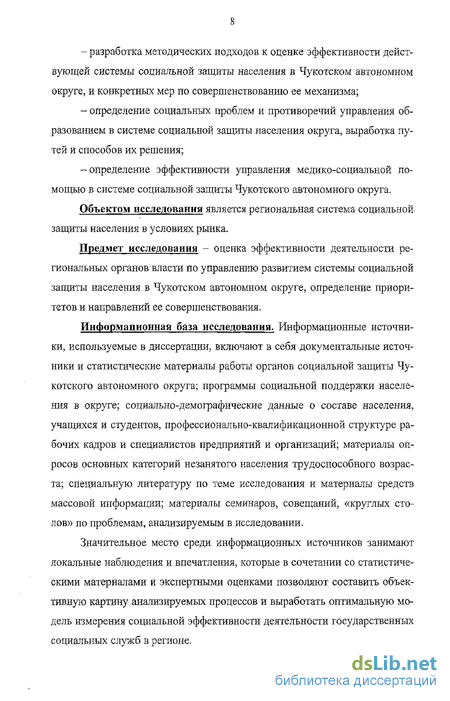 8

– разработка методических подходов к оценке эффективности действующей системы социальной защиты населения в Чукотском автономном округе, и конкретных мер по совершенствованию ее механизма;

– определение социальных проблем и противоречий управления образованием в системе социальной защиты населения округа, выработка путей и способов их решения;

– определение эффективности управления медико-социальной помощью в системе социальной защиты Чукотского автономного округа.

Объектом исследования является региональная система социальной защиты населения в условиях рынка.

Предмет исследования – оценка эффективности деятельности региональных органов власти по управлению развитием системы социальной защиты населения в Чукотском автономном округе, определение приоритетов и направлений ее совершенствования.

Информационная база исследования. Информационные источники, используемые в диссертации, включают в себя документальные источники и статистические материалы работы органов социальной защиты Чукотского автономного округа; программы социальной поддержки населения в округе; социально-демографические данные о составе населения, учащихся и студентов, профессионально-квалификационной структуре рабочих кадров и специалистов предприятий и организаций; материалы опросов основных категорий незанятого населения трудоспособного возраста; специальную литературу по теме исследования и материалы средств массовой информации; материалы семинаров, совещаний, «круглых столов» по проблемам, анализируемым в исследовании.

Значительное место среди информационных источников занимают локальные наблюдения и впечатления, которые в сочетании со статистическими материалами и экспертными оценками позволяют составить объективную картину анализируемых процессов и выработать оптимальную модель измерения социальной эффективности деятельности государственных социальных служб в регионе.

dsLib.net
библиотека диссертаций